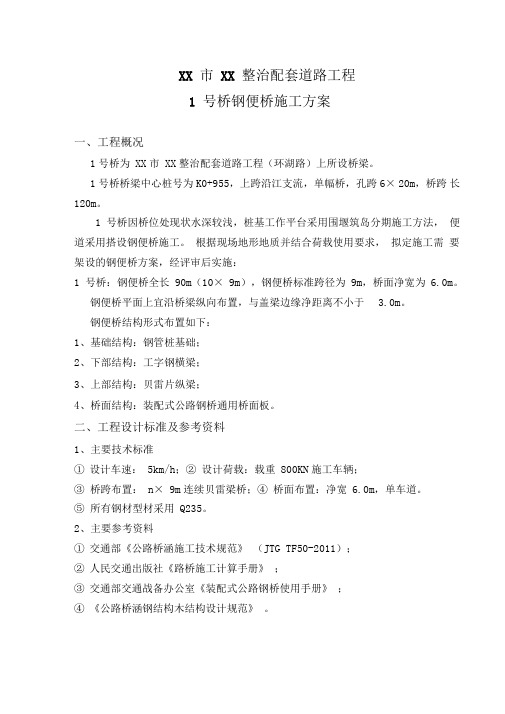 XX 市 XX 整治配套道路工程

1 号桥钢便桥施工方案

一、工程概况

1 号桥为 XX 市 XX 整治配套道路工程（环湖路）上所设桥梁。

1 号桥桥梁中心桩号为 K0+955，上跨沿江支流，单幅桥，孔跨 6× 20m，桥跨 长 120m。

1 号桥因桥位处现状水深较浅，桩基工作平台采用围堰筑岛分期施工方法， 便道采用搭设钢便桥施工。 根据现场地形地质并结合荷载使用要求， 拟定施工需 要架设的钢便桥方案，经评审后实施：

1 号桥：钢便桥全长 90m（10× 9m），钢便桥标准跨径为 9m，桥面净宽为 6.0m。

钢便桥平面上宜沿桥梁纵向布置，与盖梁边缘净距离不小于 3.0m。

钢便桥结构形式布置如下：

1、基础结构：钢管桩基础；

2、下部结构：工字钢横梁；

3、上部结构：贝雷片纵梁；

4、桥面结构：装配式公路钢桥通用桥面板。

二、工程设计标准及参考资料

1、主要技术标准

① 设计车速： 5km/h；② 设计荷载：载重 800KN 施工车辆；

③ 桥跨布置： n× 9m 连续贝雷梁桥；④ 桥面布置：净宽 6.0m，单车道。

⑤ 所有钢材型材采用 Q235。

2、主要参考资料

① 交通部《公路桥涵施工技术规范》 （JTG TF50-2011）；

② 人民交通出版社《路桥施工计算手册》 ；

③ 交通部交通战备办公室《装配式公路钢桥使用手册》 ；

④ 《公路桥涵钢结构木结构设计规范》 。